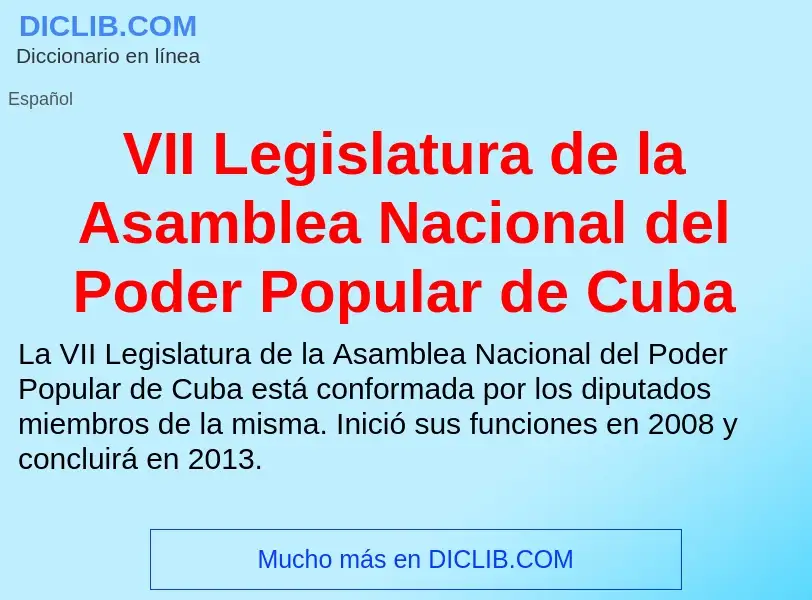 DICLIB.COM
Diccionario en línea

Español

VII Legislatura de la Asamblea Nacional del Poder Popular de Cuba

La VII Legislatura de la Asamblea Nacional del Poder Popular de Cuba está conformada por los diputados miembros de la misma. Inició sus funciones en 2008 y concluirá en 2013.

Mucho más en DICLIB.COM